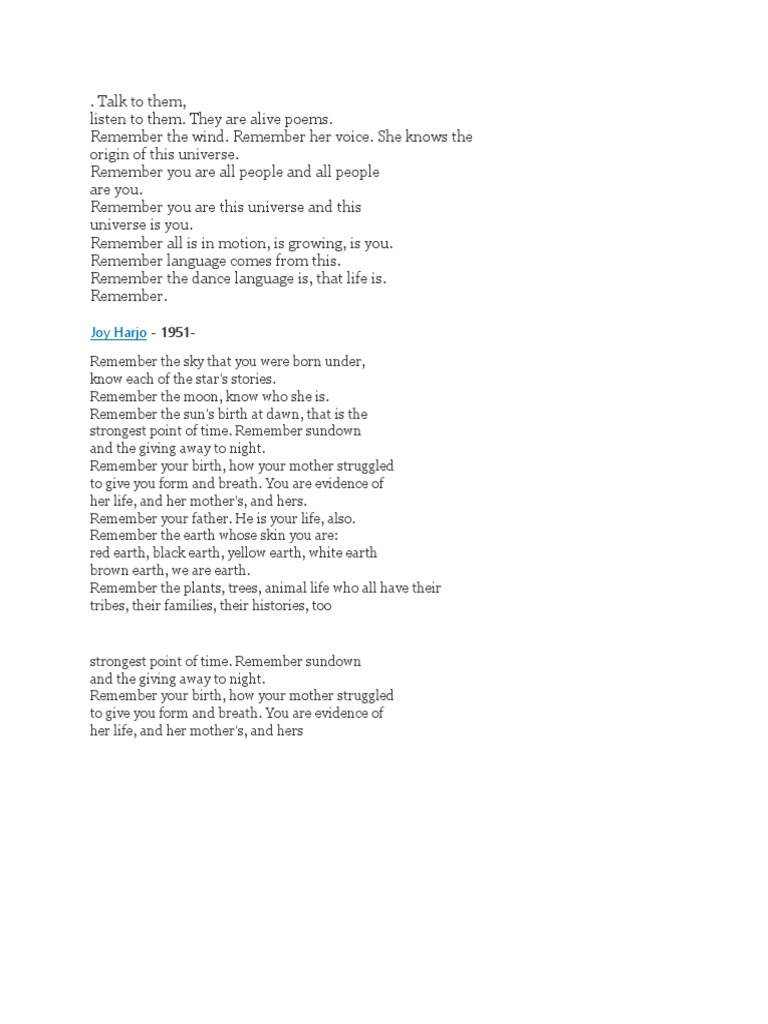 . Talk to them,
listen to them. They are alive poems.
Remember the wind. Remember her voice. She knows the
origin of this universe.
Remember you are all people and all people
are you.
Remember you are this universe and this
universe is you.
Remember all is in motion, is growing, is you.
Remember language comes from this.
Remember the dance language is, that life is.
Remember.

Joy Harjo - 1951-

Remember the sky that you were born under,
know each of the star's stories.
Remember the moon, know who she is.
Remember the sun's birth at dawn, that is the
strongest point of time. Remember sundown
and the giving away to night.
Remember your birth, how your mother struggled
to give you form and breath. You are evidence of
her life, and her mother's, and hers.
Remember your father. He is your life, also.
Remember the earth whose skin you are:
red earth, black earth, yellow earth, white earth
brown earth, we are earth.
Remember the plants, trees, animal life who all have their
tribes, their families, their histories, too

strongest point of time. Remember sundown
and the giving away to night.
Remember your birth, how your mother struggled
to give you form and breath. You are evidence of
her life, and her mother's, and hers